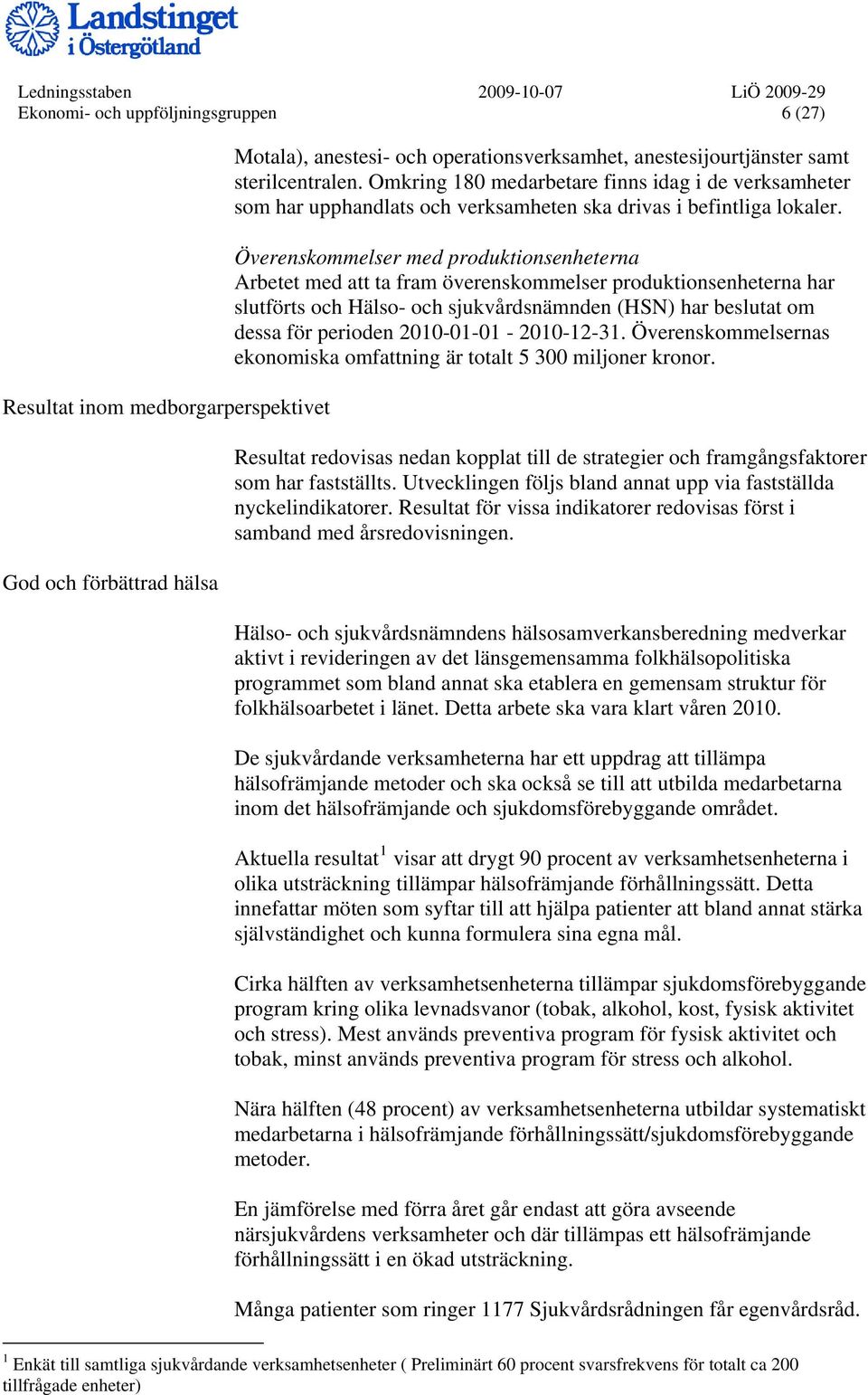 Landstinget i Östergötland

Ledningsstaben 2009-10-07 LiÖ 2009-29
Ekonomi- och uppföljningsgruppen 6 (27)

Motala), anestesi- och operationsverksamhet, anestesijourtjänster samt sterilcentralen. Omkring 180 medarbetare finns idag i de verksamheter som har upphandlats och verksamheten ska drivas i befintliga lokaler.

Överenskommelser med produktionsenheterna
Arbetet med att ta fram överenskommelser produktionsenheterna har slutförts och Hälso- och sjukvårdsnämnden (HSN) har beslutat om dessa för perioden 2010-01-01 - 2010-12-31. Överenskommelsernas ekonomiska omfattning är totalt 5 300 miljoner kronor.

Resultat inom medborgarperspektivet

Resultat redovisas nedan kopplat till de strategier och framgångsfaktorer som har fastställts. Utvecklingen följs bland annat upp via fastställda nyckelindikatorer. Resultat för vissa indikatorer redovisas först i samband med årsredovisningen.

God och förbättrad hälsa

Hälso- och sjukvårdsnämndens hälsosamverkansberedning medverkar aktivt i revideringen av det länsgemensamma folkhälsopolitiska programmet som bland annat ska etablera en gemensam struktur för folkhälsoarbetet i länet. Detta arbete ska vara klart våren 2010.

De sjukvårdande verksamheterna har ett uppdrag att tillämpa hälsofrämjande metoder och ska också se till att utbilda medarbetarna inom det hälsofrämjande och sjukdomsförebyggande området.

Aktuella resultat$^1$ visar att drygt 90 procent av verksamhetsenheterna i olika utsträckning tillämpar hälsofrämjande förhållningssätt. Detta innefattar möten som syftar till att hjälpa patienter att bland annat stärka självständighet och kunna formulera sina egna mål.

Cirka hälften av verksamhetsenheterna tillämpar sjukdomsförebyggande program kring olika levnadsvanor (tobak, alkohol, kost, fysisk aktivitet och stress). Mest används preventiva program för fysisk aktivitet och tobak, minst används preventiva program för stress och alkohol.

Nära hälften (48 procent) av verksamhetsenheterna utbildar systematiskt medarbetarna i hälsofrämjande förhållningssätt/sjukdomsförebyggande metoder.

En jämförelse med förra året går endast att göra avseende närsjukvårdens verksamheter och där tillämpas ett hälsofrämjande förhållningssätt i en ökad utsträckning.

Många patienter som ringer 1177 Sjukvårdsrådningen får egenvårdsråd.

$^1$ Enkät till samtliga sjukvårdande verksamhetsenheter ( Preliminärt 60 procent svarsfrekvens för totalt ca 200 tillfrågade enheter)